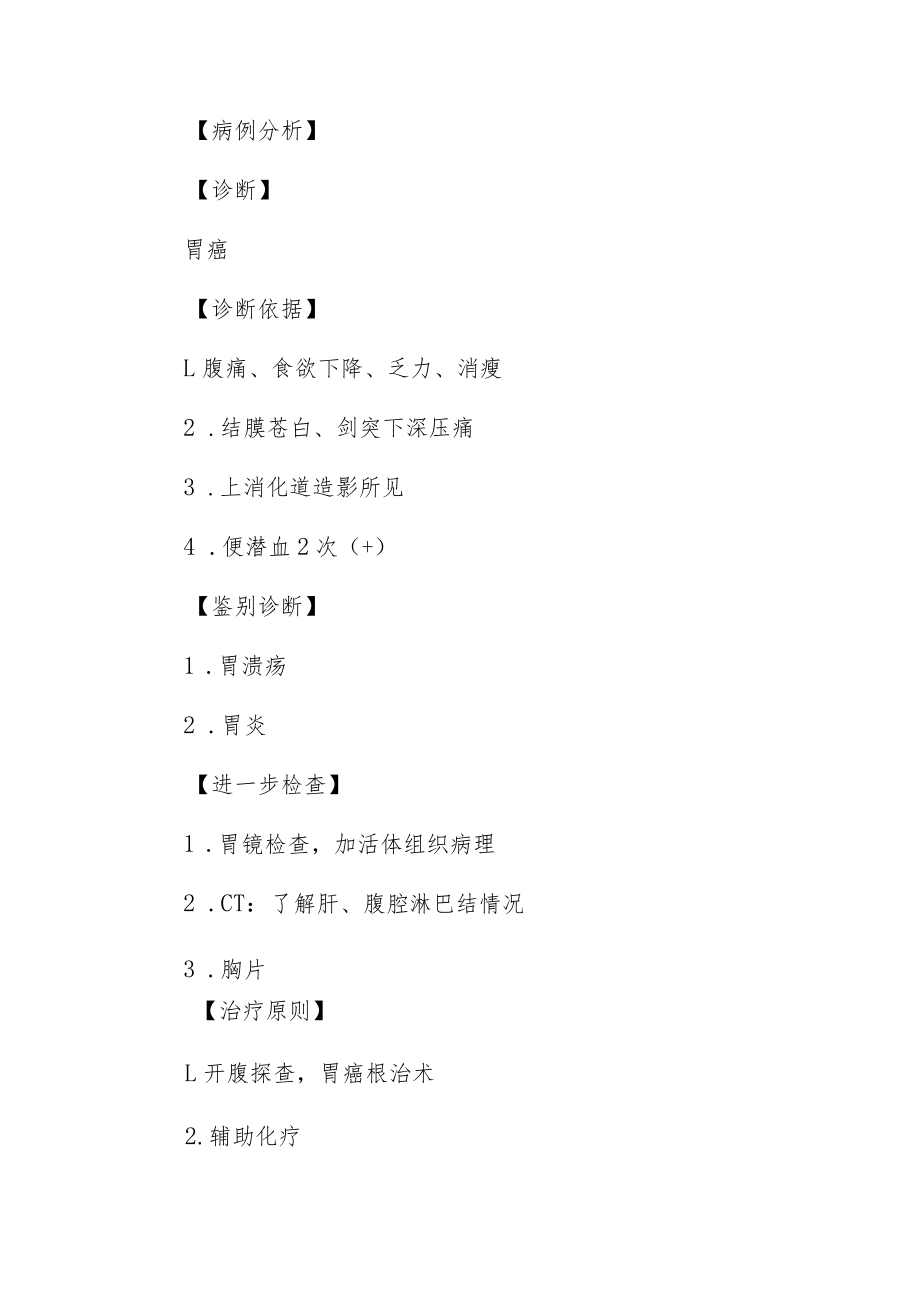 【病例分析】

【诊断】

胃癌

【诊断依据】

L腹痛、食欲下降、乏力、消瘦

2.结膜苍白、剑突下深压痛

3.上消化道造影所见

4.便潜血2次（+）

【鉴别诊断】

1.胃溃疡

2.胃炎

【进一步检查】

1.胃镜检查，加活体组织病理

2.CT：了解肝、腹腔淋巴结情况

3.胸片

【治疗原则】

L开腹探查，胃癌根治术

2.辅助化疗